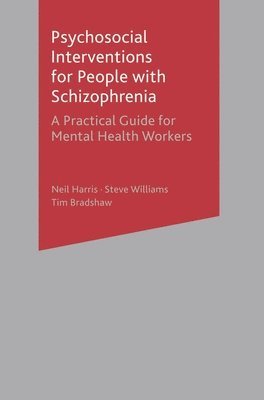 Psychosocial Interventions for People with Schizophrenia

A Practical Guide for Mental Health Workers

Neil Harris · Steve Williams
Tim Bradshaw